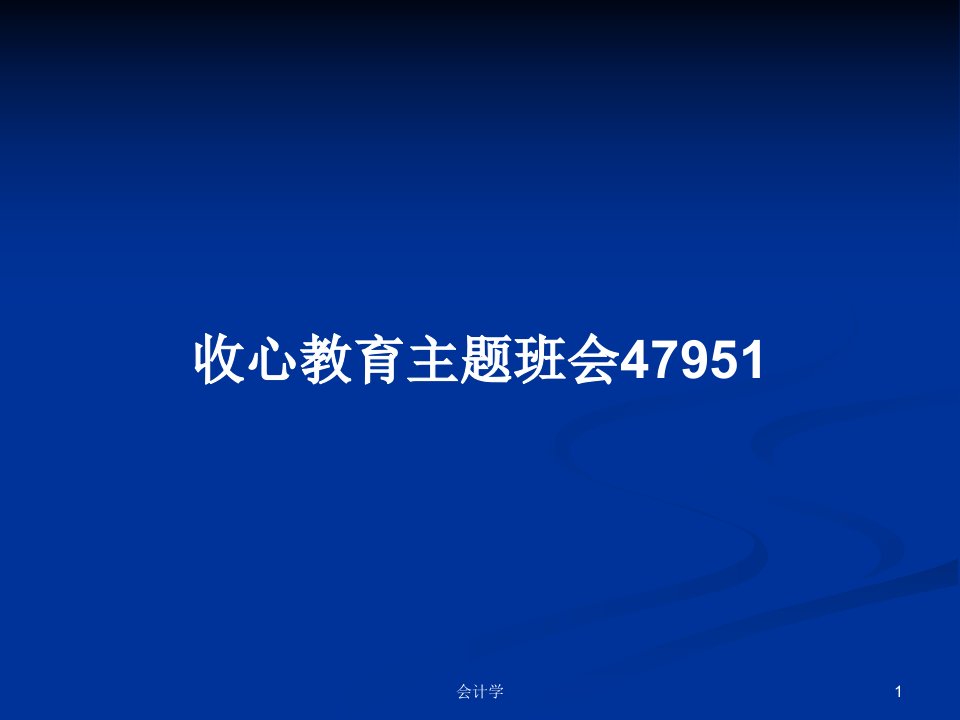 收心教育主题班会47951

会计学

1